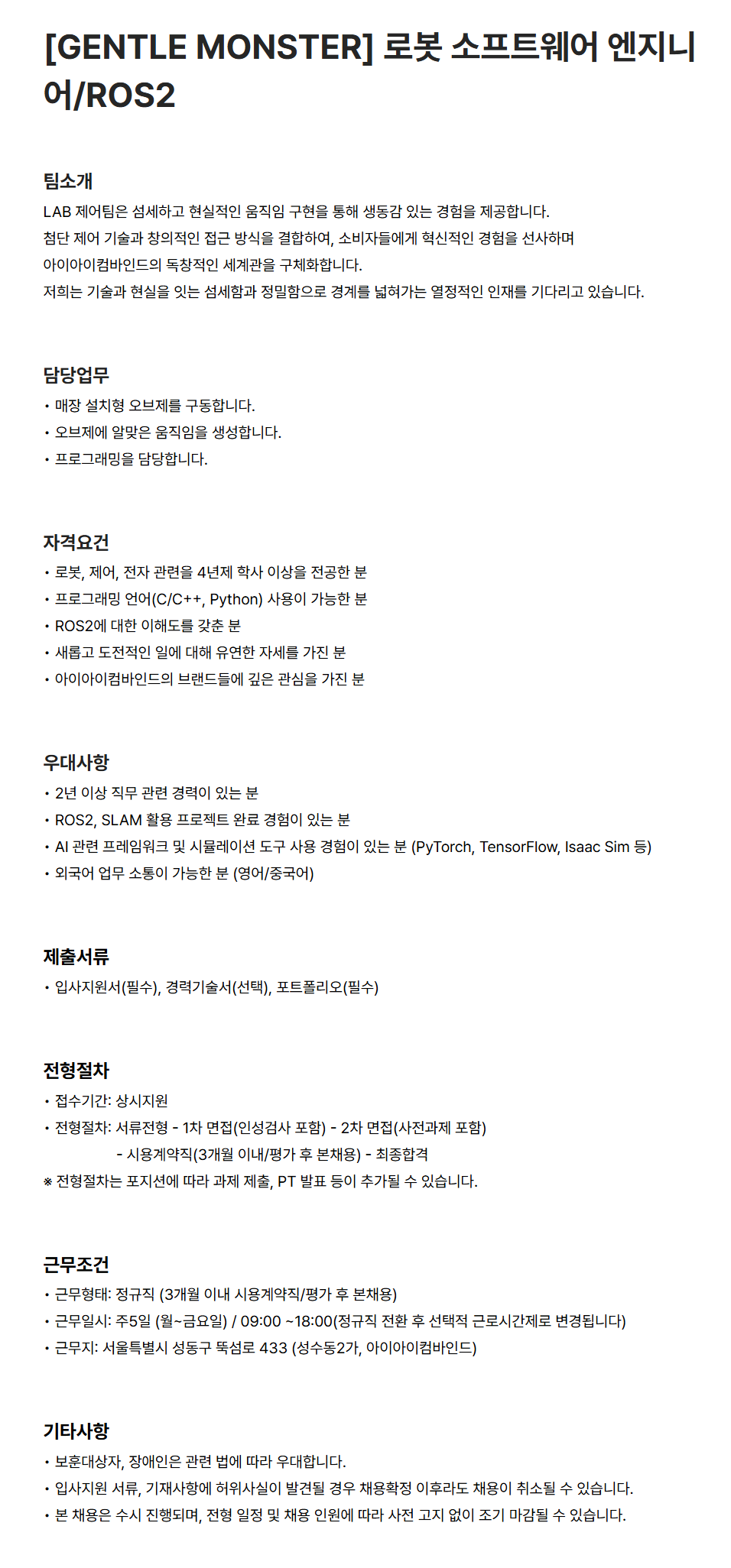 [GENTLE MONSTER] 로봇 소프트웨어 엔지니어/ROS2

팀소개
LAB 제어팀은 섬세하고 현실적인 움직임 구현을 통해 생동감 있는 경험을 제공합니다.
첨단 제어 기술과 창의적인 접근 방식을 결합하여, 소비자들에게 혁신적인 경험을 선사하며
아이아이컴바인드의 독창적인 세계관을 구체화합니다.
저희는 기술과 현실을 잇는 섬세함과 정밀함으로 경계를 넓혀가는 열정적인 인재를 기다리고 있습니다.

담당업무
• 매장 설치형 오브제를 구동합니다.
• 오브제에 알맞은 움직임을 생성합니다.
• 프로그래밍을 담당합니다.

자격요건
• 로봇, 제어, 전자 관련을 4년제 학사 이상을 전공한 분
• 프로그래밍 언어(C/C++, Python) 사용이 가능한 분
• ROS2에 대한 이해도를 갖춘 분
• 새롭고 도전적인 일에 대해 유연한 자세를 가진 분
• 아이아이컴바인드의 브랜드들에 깊은 관심을 가진 분

우대사항
• 2년 이상 직무 관련 경력이 있는 분
• ROS2, SLAM 활용 프로젝트 완료 경험이 있는 분
• AI 관련 프레임워크 및 시뮬레이션 도구 사용 경험이 있는 분 (PyTorch, TensorFlow, Isaac Sim 등)
• 외국어 업무 소통이 가능한 분 (영어/중국어)

제출서류
• 입사지원서(필수), 경력기술서(선택), 포트폴리오(필수)

전형절차
• 접수기간: 상시지원
• 전형절차: 서류전형 - 1차 면접(인성검사 포함) - 2차 면접(사전과제 포함)
- 시용계약직(3개월 이내/평가 후 본채용) - 최종합격
※ 전형절차는 포지션에 따라 과제 제출, PT 발표 등이 추가될 수 있습니다.

근무조건
• 근무형태: 정규직 (3개월 이내 시용계약직/평가 후 본채용)
• 근무일시: 주5일 (월~금요일) / 09:00 ~18:00(정규직 전환 후 선택적 근로시간제로 변경됩니다)
• 근무지: 서울특별시 성동구 뚝섬로 433 (성수동2가, 아이아이컴바인드)

기타사항
• 보훈대상자, 장애인은 관련 법에 따라 우대합니다.
• 입사지원 서류, 기재사항에 허위사실이 발견될 경우 채용확정 이후라도 채용이 취소될 수 있습니다.
• 본 채용은 수시 진행되며, 전형 일정 및 채용 인원에 따라 사전 고지 없이 조기 마감될 수 있습니다.